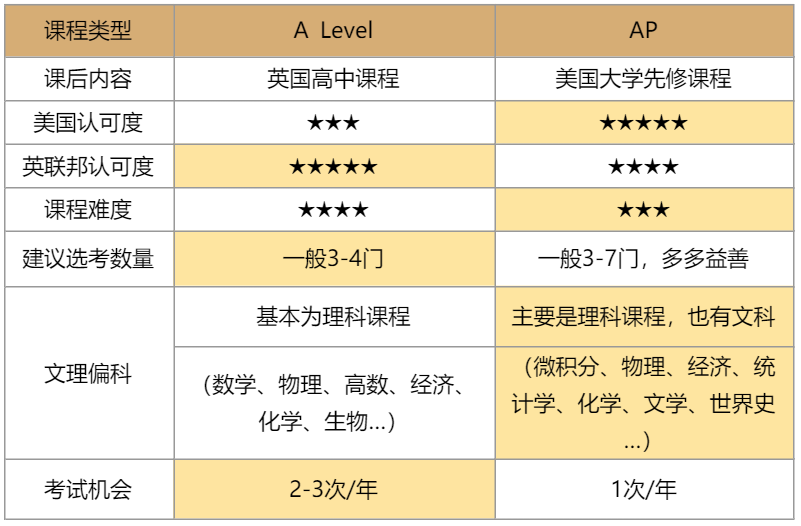 | 课程类型 | A Level | AP |
|---|---|---|
| 课后内容 | 英国高中课程 | 美国大学先修课程 |
| 美国认可度 | ★★★ | ★★★★★ |
| 英联邦认可度 | ★★★★★ | ★★★★ |
| 课程难度 | ★★★★ | ★★★ |
| 建议选考数量 | 一般3-4门 | 一般3-7门，多多益善 |
| 文理偏科 | 基本为理科课程 | 主要是理科课程，也有文科 |
|  | (数学、物理、高数、经济、化学、生物...) | (微积分、物理、经济、统计学、化学、文学、世界史...) |
| 考试机会 | 2-3次/年 | 1次/年 |